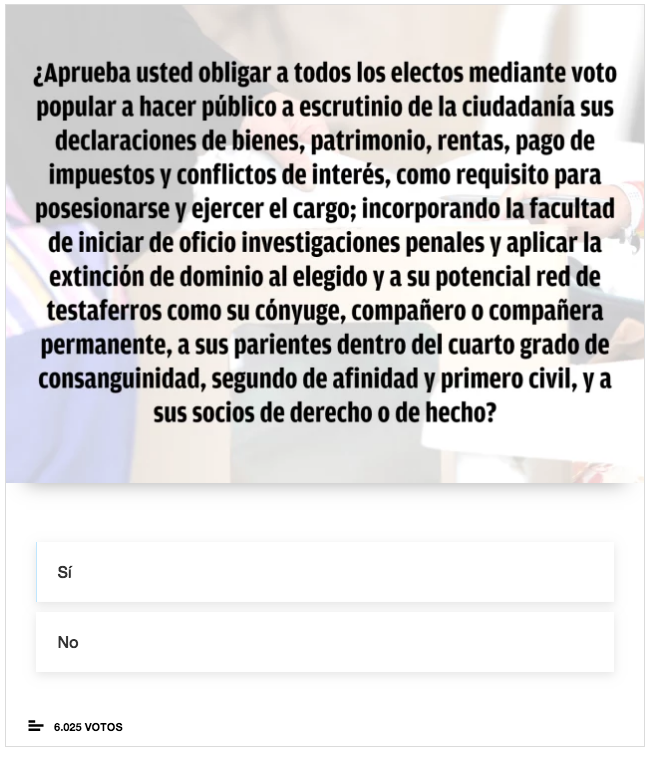 ¿Aprueba usted obligar a todos los electos mediante voto popular a hacer público a escrutinio de la ciudadanía sus declaraciones de bienes, patrimonio, rentas, pago de impuestos y conflictos de interés, como requisito para posesionarse y ejercer el cargo; incorporando la facultad de iniciar de oficio investigaciones penales y aplicar la extinción de dominio al elegido y a su potencial red de testaferros como su cónyuge, compañero o compañera permanente, a sus parientes dentro del cuarto grado de consanguinidad, segundo de afinidad y primero civil, y a sus socios de derecho o de hecho?

Sí

No

6.025 VOTOS